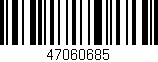 47060685